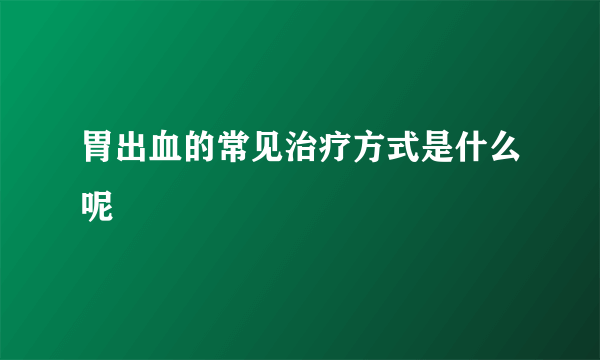 胃出血的常见治疗方式是什么呢